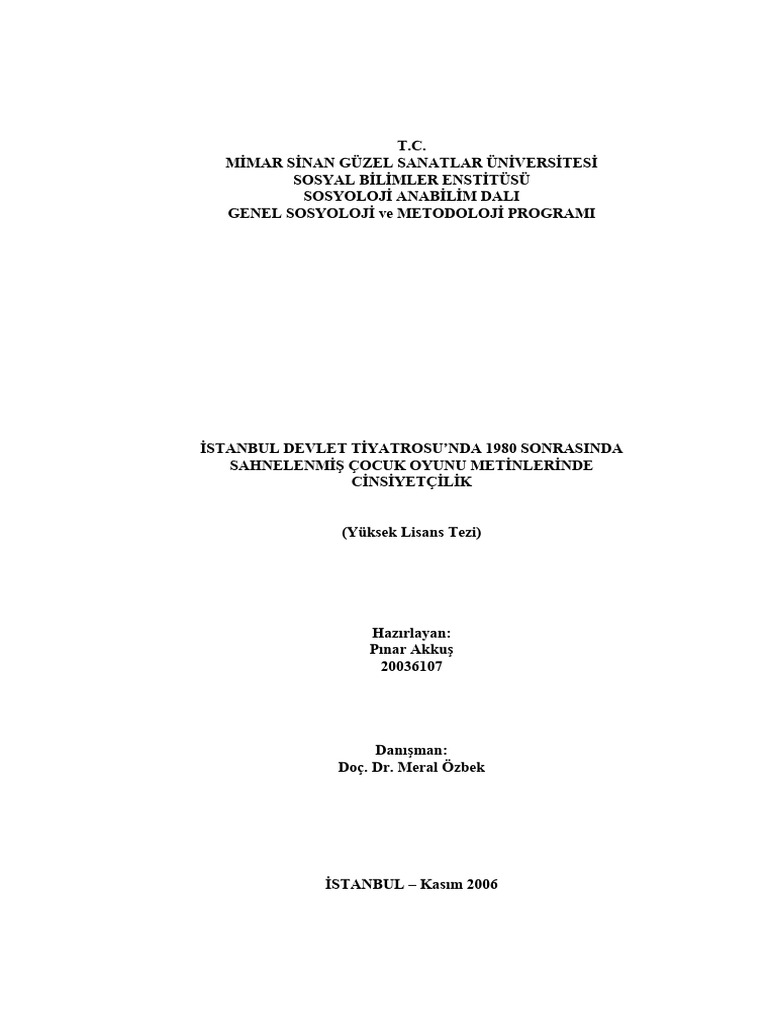 T.C.
MİMAR SİNAN GÜZEL SANATLAR ÜNİVERSİTESİ
SOSYAL BİLİMLER ENSTİTÜSÜ
SOSYOLOJİ ANABİLİM DALI
GENEL SOSYOLOJİ ve METODOLOJİ PROGRAMI

İSTANBUL DEVLET TİYATROSU'NDA 1980 SONRASINDA SAHNELENMİŞ ÇOCUK OYUNU METİNLERİNDE CİNSİYETÇİLİK

(Yüksek Lisans Tezi)

Hazırlayan:
Pınar Akkuş
20036107

Danışman:
Doç. Dr. Meral Özbek

İSTANBUL – Kasım 2006